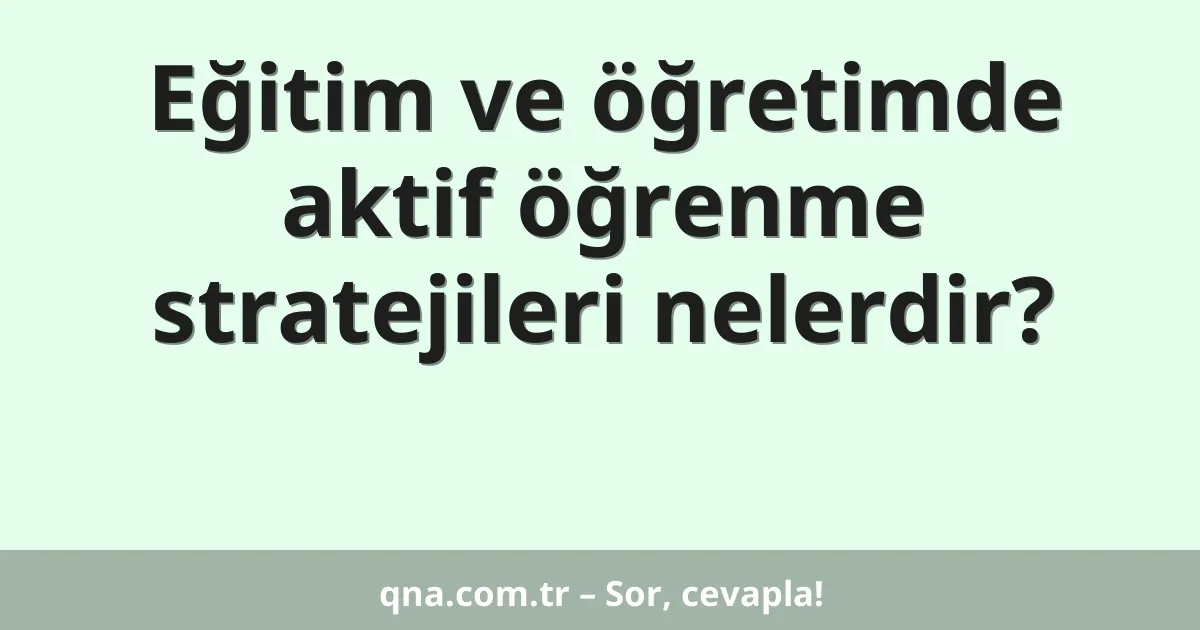 Eğitim ve öğretimde aktif öğrenme stratejileri nelerdir?

qna.com.tr – Sor, cevapla!